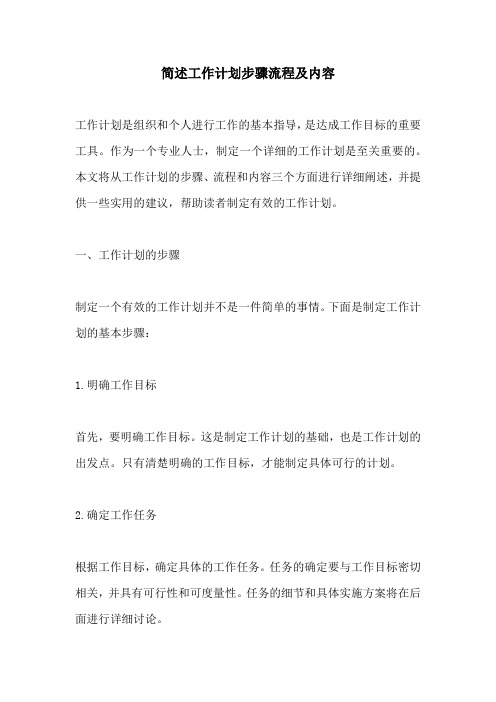 简述工作计划步骤流程及内容

工作计划是组织和个人进行工作的基本指导，是达成工作目标的重要工具。作为一个专业人士，制定一个详细的工作计划是至关重要的。本文将从工作计划的步骤、流程和内容三个方面进行详细阐述，并提供一些实用的建议，帮助读者制定有效的工作计划。

一、工作计划的步骤

制定一个有效的工作计划并不是一件简单的事情。下面是制定工作计划的基本步骤：

1.明确工作目标

首先，要明确工作目标。这是制定工作计划的基础，也是工作计划的出发点。只有清楚明确的工作目标，才能制定具体可行的计划。

2.确定工作任务

根据工作目标，确定具体的工作任务。任务的确定要与工作目标密切相关，并具有可行性和可度量性。任务的细节和具体实施方案将在后面进行详细讨论。